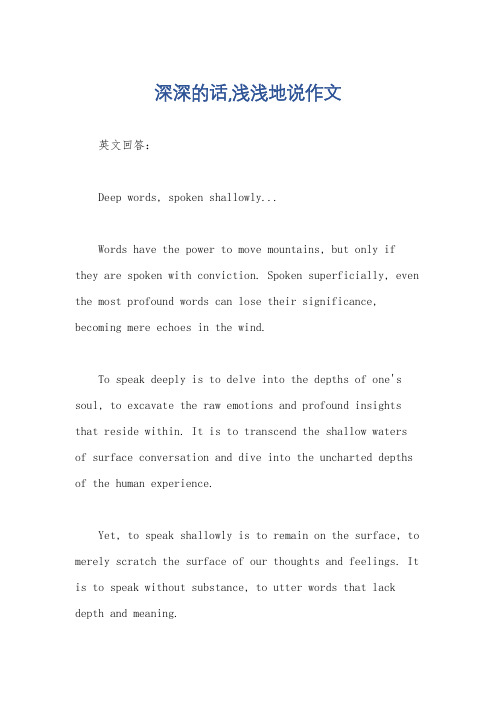 深深的话,浅浅地说作文

英文回答:

Deep words, spoken shallowly...

Words have the power to move mountains, but only if they are spoken with conviction. Spoken superficially, even the most profound words can lose their significance, becoming mere echoes in the wind.

To speak deeply is to delve into the depths of one's soul, to excavate the raw emotions and profound insights that reside within. It is to transcend the shallow waters of surface conversation and dive into the uncharted depths of the human experience.

Yet, to speak shallowly is to remain on the surface, to merely scratch the surface of our thoughts and feelings. It is to speak without substance, to utter words that lack depth and meaning.